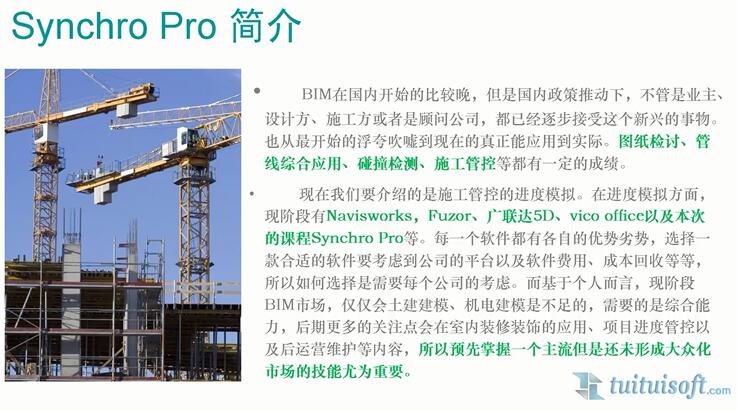 Synchro Pro 简介

• BIM在国内开始的比较晚，但是国内政策推动下，不管是业主、设计方、施工方或者是顾问公司，都已经逐步接受这个新兴的事物。也从最开始的浮夸吹嘘到现在的真正能应用到实际。图纸检讨、管线综合应用、碰撞检测、施工管控等都有一定的成绩。

• 现在我们要介绍的是施工管控的进度模拟。在进度模拟方面，现阶段有Navisworks，Fuzor、广联达5D、vico office以及本次的课程Synchro Pro等。每一个软件都有各自的优势劣势，选择一款合适的软件要考虑到公司的平台以及软件费用、成本回收等等，所以如何选择是需要每个公司的考虑。而基于个人而言，现阶段BIM市场，仅仅会土建建模、机电建模是不足的，需要的是综合能力，后期更多的关注点会在室内装修装饰的应用、项目进度管控以及后运营维护等内容，所以预先掌握一个主流但是还未形成大众化市场的技能尤为重要。

tuituisoft.com